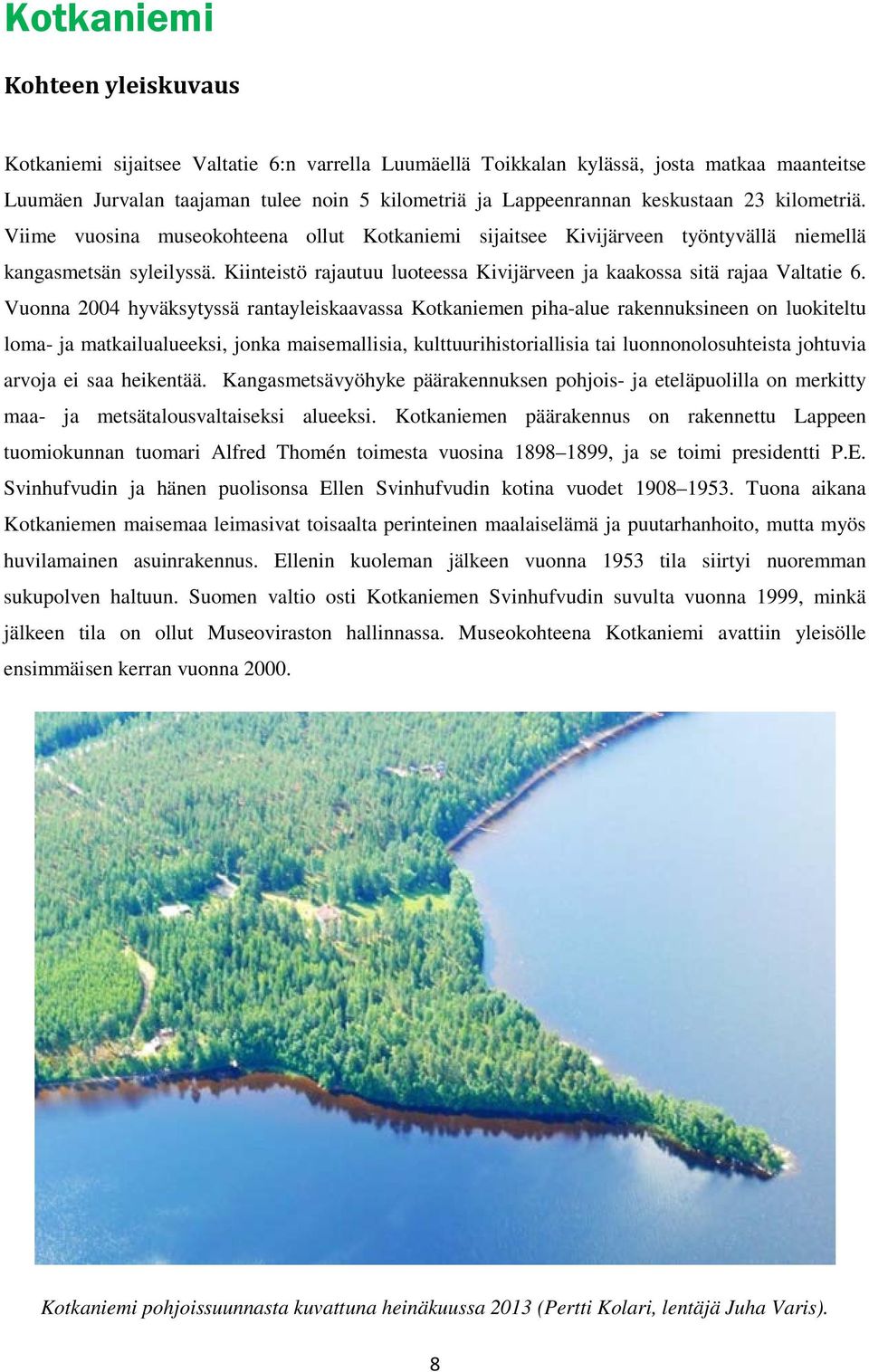 Kotkaniemi

Kohteen yleiskuvaus

Kotkaniemi sijaitsee Valtatie 6:n varrella Luumäellä Toikkalan kylässä, josta matkaa maanteitse Luumäen Jurvalan taajaman tulee noin 5 kilometriä ja Lappeenrannan keskustaan 23 kilometriä. Viime vuosina museokohteena ollut Kotkaniemi sijaitsee Kivijärveen työntyvällä niemellä kangasmetsän syleilyssä. Kiinteistö rajautuu luoteessa Kivijärveen ja kaakossa sitä rajaa Valtatie 6. Vuonna 2004 hyväksytyssä rantayleiskaavassa Kotkaniemen piha-alue rakennuksineen on luokiteltu loma- ja matkailualueeksi, jonka maisemallisia, kulttuurihistoriallisia tai luonnonolosuhteista johtuvia arvoja ei saa heikentää. Kangasmetsävyöhyke päärakennuksen pohjois- ja eteläpuolilla on merkitty maa- ja metsätalousvaltaiseksi alueeksi. Kotkaniemen päärakennus on rakennettu Lappeen tuomiokunnan tuomari Alfred Thomén toimesta vuosina 1898–1899, ja se toimi presidentti P.E. Svinhufvudin ja hänen puolisonsa Ellen Svinhufvudin kotina vuodet 1908–1953. Tuona aikana Kotkaniemen maisemaa leimasivat toisaalta perinteinen maalaiselämä ja puutarhanhoito, mutta myös huvilamainen asuinrakennus. Ellenin kuoleman jälkeen vuonna 1953 tila siirtyi nuoremman sukupolven haltuun. Suomen valtio osti Kotkaniemen Svinhufvudin suvulta vuonna 1999, minkä jälkeen tila on ollut Museoviraston hallinnassa. Museokohteena Kotkaniemi avattiin yleisölle ensimmäisen kerran vuonna 2000.

Kotkaniemi pohjoissuunnasta kuvattuna heinäkuussa 2013 (Pertti Kolari, lentäjä Juha Varis).

8